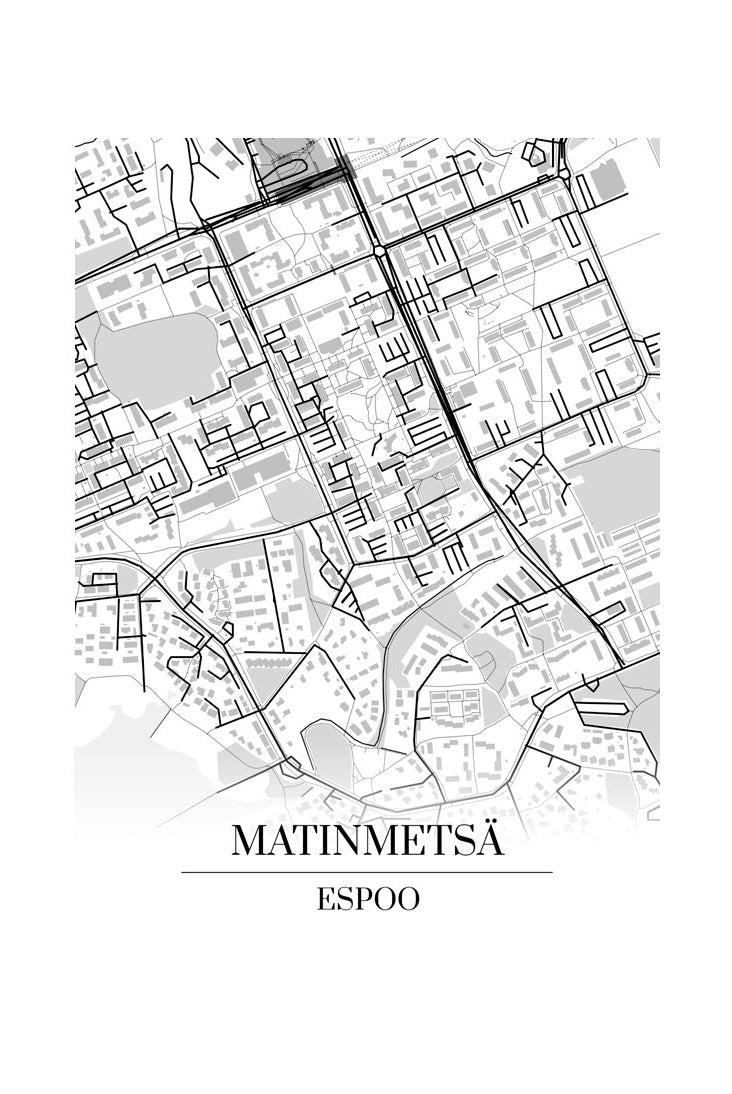 MATINMETSÄ

ESPOO